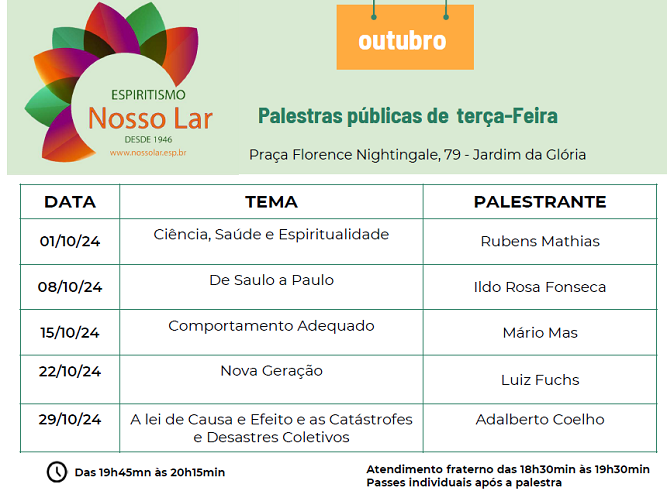 ESPIRITISMO
Nosso Lar
DESDE 1946
www.nossolar.esp.br

outubro

Palestras públicas de terça-Feira

Praça Florence Nightingale, 79 - Jardim da Glória

| DATA | TEMA | PALESTRANTE |
|---|---|---|
| 01/10/24 | Ciência, Saúde e Espiritualidade | Rubens Mathias |
| 08/10/24 | De Saulo a Paulo | Ildo Rosa Fonseca |
| 15/10/24 | Comportamento Adequado | Mário Mas |
| 22/10/24 | Nova Geração | Luiz Fuchs |
| 29/10/24 | A lei de Causa e Efeito e as Catástrofes e Desastres Coletivos | Adalberto Coelho |

Das 19h45mn às 20h15min

Atendimento fraterno das 18h30min às 19h30min
Passes individuais após a palestra